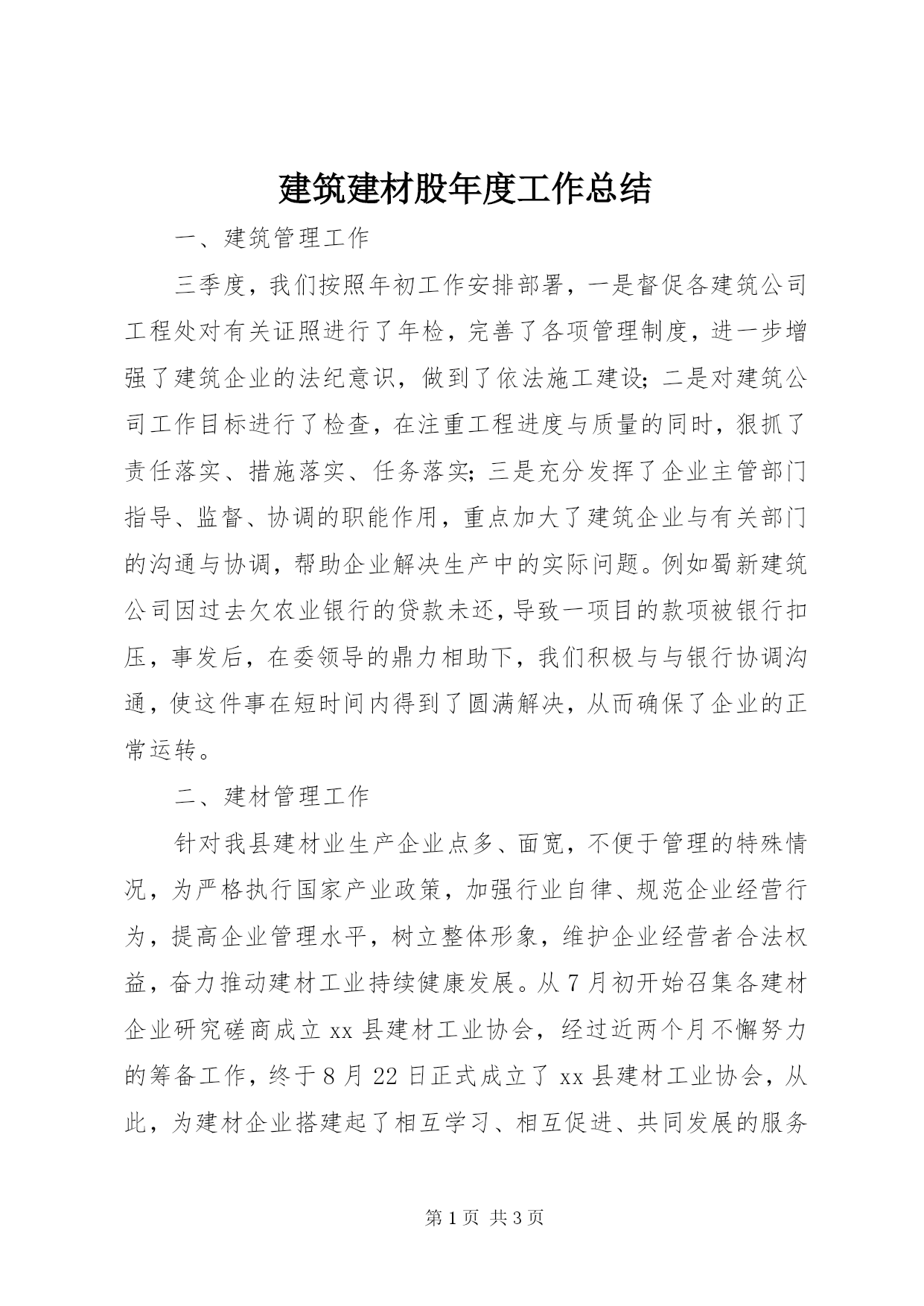 建筑建材股年度工作总结

一、建筑管理工作

三季度，我们按照年初工作安排部署，一是督促各建筑公司工程处对有关证照进行了年检，完善了各项管理制度，进一步增强了建筑企业的法纪意识，做到了依法施工建设；二是对建筑公司工作目标进行了检查，在注重工程进度与质量的同时，狠抓了责任落实、措施落实、任务落实；三是充分发挥了企业主管部门指导、监督、协调的职能作用，重点加大了建筑企业与有关部门的沟通与协调，帮助企业解决生产中的实际问题。例如蜀新建筑公司因过去欠农业银行的贷款未还，导致一项目的款项被银行扣压，事发后，在委领导的鼎力相助下，我们积极与与银行协调沟通，使这件事在短时间内得到了圆满解决，从而确保了企业的正常运转。

二、建材管理工作

针对我县建材业生产企业点多、面宽，不便于管理的特殊情况，为严格执行国家产业政策，加强行业自律、规范企业经营行为，提高企业管理水平，树立整体形象，维护企业经营者合法权益，奋力推动建材工业持续健康发展。从7月初开始召集各建材企业研究磋商成立xx县建材工业协会，经过近两个月不懈努力的筹备工作，终于8月22日正式成立了xx县建材工业协会，从此，为建材企业搭建起了相互学习、相互促进、共同发展的服务

第1页 共3页